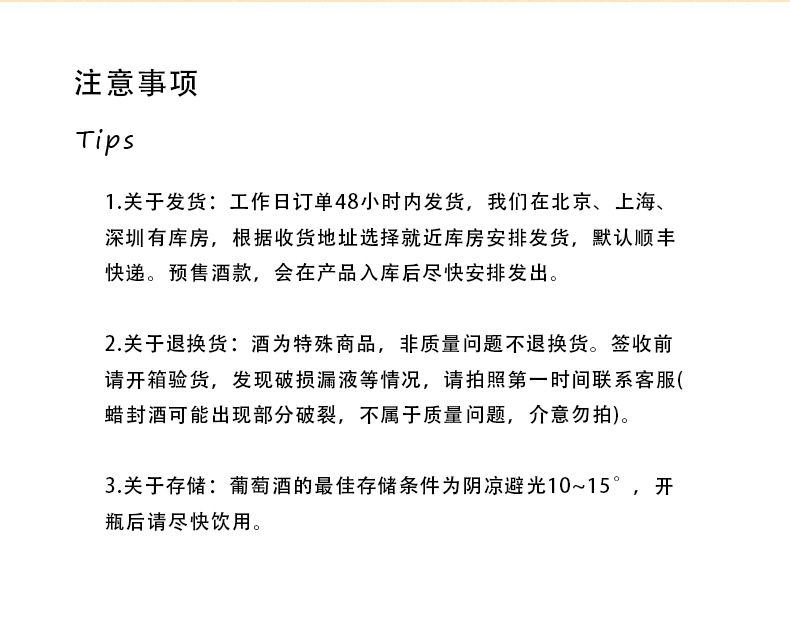 注意事项

Tips

1.关于发货：工作日订单48小时内发货，我们在北京、上海、深圳有库房，根据收货地址选择就近库房安排发货，默认顺丰快递。预售酒款，会在产品入库后尽快安排发出。

2.关于退换货：酒为特殊商品，非质量问题不退换货。签收前请开箱验货，发现破损漏液等情况，请拍照第一时间联系客服(蜡封酒可能出现部分破裂，不属于质量问题，介意勿拍)。

3.关于存储：葡萄酒的最佳存储条件为阴凉避光10~15°，开瓶后请尽快饮用。